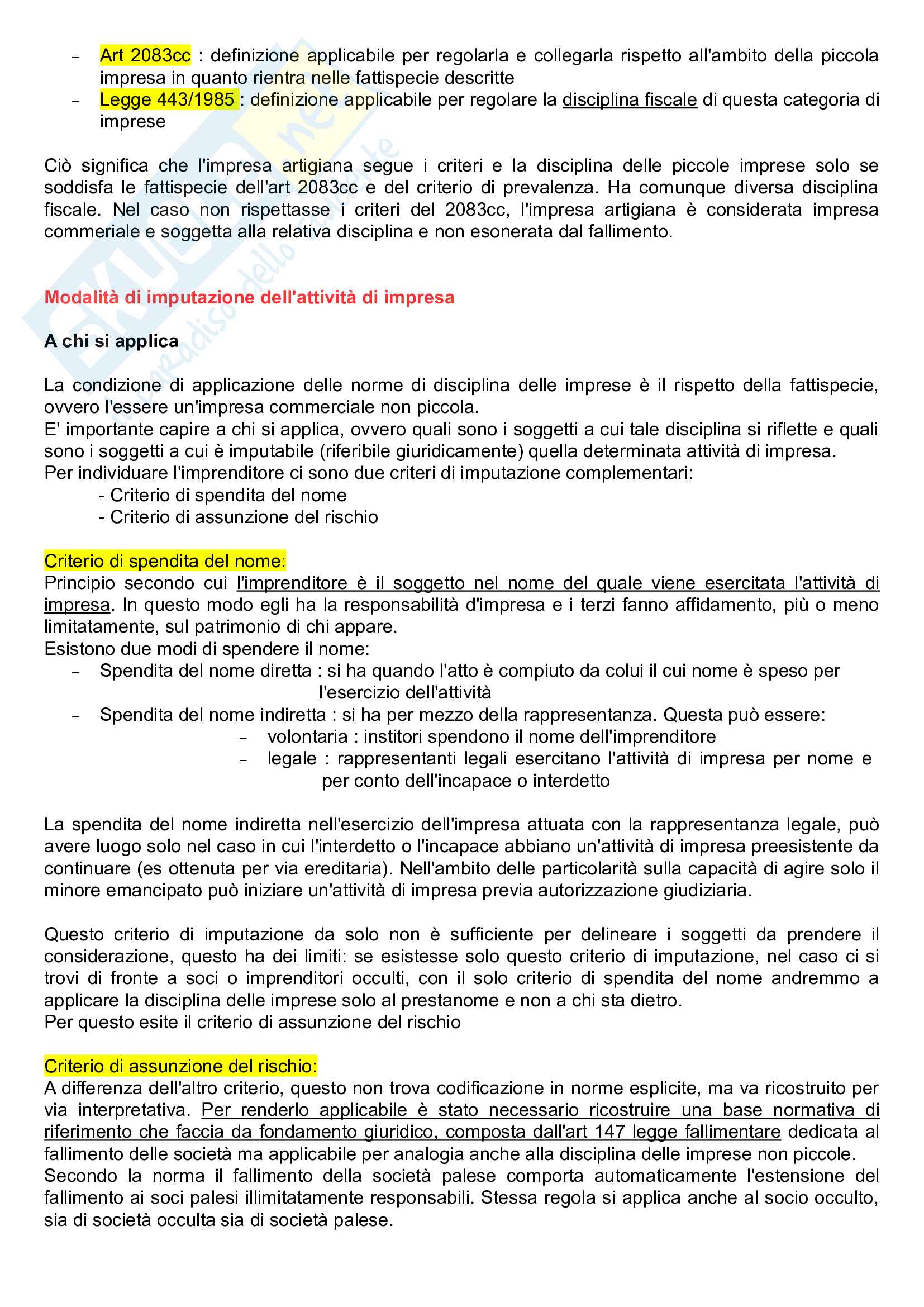 – Art 2083cc : definizione applicabile per regolarla e collegarla rispetto all'ambito della piccola impresa in quanto rientra nelle fattispecie descritte
– Legge 443/1985 : definizione applicabile per regolare la disciplina fiscale di questa categoria di imprese

Ciò significa che l'impresa artigiana segue i criteri e la disciplina delle piccole imprese solo se soddisfa le fattispecie dell'art 2083cc e del criterio di prevalenza. Ha comunque diversa disciplina fiscale. Nel caso non rispettasse i criteri del 2083cc, l'impresa artigiana è considerata impresa commeriale e soggetta alla relativa disciplina e non esonerata dal fallimento.

Modalità di imputazione dell'attività di impresa

A chi si applica

La condizione di applicazione delle norme di disciplina delle imprese è il rispetto della fattispecie, ovvero l'essere un'impresa commerciale non piccola.
E' importante capire a chi si applica, ovvero quali sono i soggetti a cui tale disciplina si riflette e quali sono i soggetti a cui è imputabile (riferibile giuridicamente) quella determinata attività di impresa.
Per individuare l'imprenditore ci sono due criteri di imputazione complementari:
- Criterio di spendita del nome
- Criterio di assunzione del rischio

Criterio di spendita del nome:
Principio secondo cui l'imprenditore è il soggetto nel nome del quale viene esercitata l'attività di impresa. In questo modo egli ha la responsabilità d'impresa e i terzi fanno affidamento, più o meno limitatamente, sul patrimonio di chi appare.
Esistono due modi di spendere il nome:
– Spendita del nome diretta : si ha quando l'atto è compiuto da colui il cui nome è speso per l'esercizio dell'attività
– Spendita del nome indiretta : si ha per mezzo della rappresentanza. Questa può essere:
  – volontaria : institori spendono il nome dell'imprenditore
  – legale : rappresentanti legali esercitano l'attività di impresa per nome e per conto dell'incapace o interdetto

La spendita del nome indiretta nell'esercizio dell'impresa attuata con la rappresentanza legale, può avere luogo solo nel caso in cui l'interdetto o l'incapace abbiano un'attività di impresa preesistente da continuare (es ottenuta per via ereditaria). Nell'ambito delle particolarità sulla capacità di agire solo il minore emancipato può iniziare un'attività di impresa previa autorizzazione giudiziaria.

Questo criterio di imputazione da solo non è sufficiente per delineare i soggetti da prendere il considerazione, questo ha dei limiti: se esistesse solo questo criterio di imputazione, nel caso ci si trovi di fronte a soci o imprenditori occulti, con il solo criterio di spendita del nome andremmo a applicare la disciplina delle imprese solo al prestanome e non a chi sta dietro.
Per questo esite il criterio di assunzione del rischio

Criterio di assunzione del rischio:
A differenza dell'altro criterio, questo non trova codificazione in norme esplicite, ma va ricostruito per via interpretativa. Per renderlo applicabile è stato necessario ricostruire una base normativa di riferimento che faccia da fondamento giuridico, composta dall'art 147 legge fallimentare dedicata al fallimento delle società ma applicabile per analogia anche alla disciplina delle imprese non piccole.
Secondo la norma il fallimento della società palese comporta automaticamente l'estensione del fallimento ai soci palesi illimitatamente responsabili. Stessa regola si applica anche al socio occulto, sia di società occulta sia di società palese.